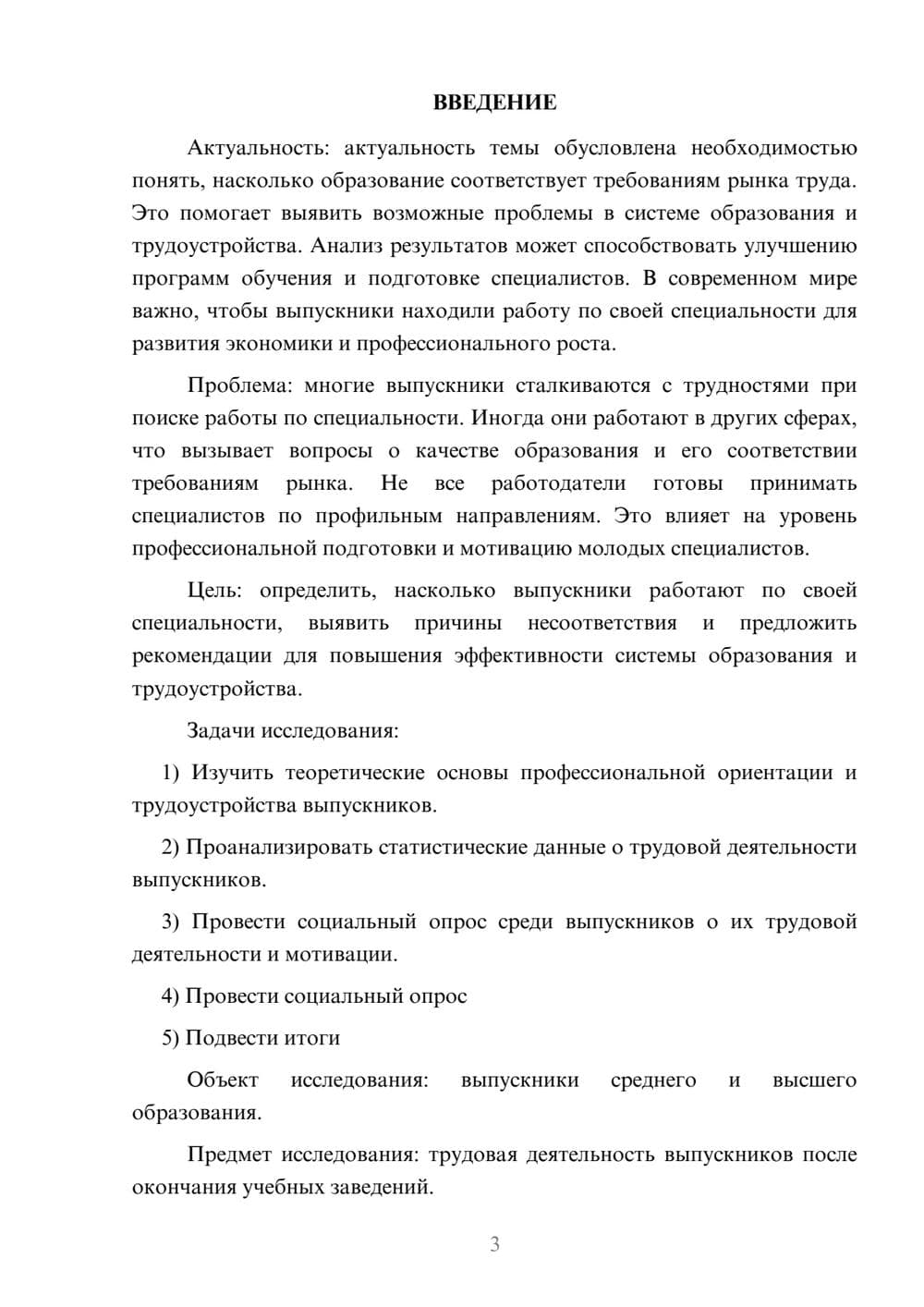 ВВЕДЕНИЕ

Актуальность: актуальность темы обусловлена необходимостью понять, насколько образование соответствует требованиям рынка труда. Это помогает выявить возможные проблемы в системе образования и трудоустройства. Анализ результатов может способствовать улучшению программ обучения и подготовке специалистов. В современном мире важно, чтобы выпускники находили работу по своей специальности для развития экономики и профессионального роста.

Проблема: многие выпускники сталкиваются с трудностями при поиске работы по специальности. Иногда они работают в других сферах, что вызывает вопросы о качестве образования и его соответствии требованиям рынка. Не все работодатели готовы принимать специалистов по профильным направлениям. Это влияет на уровень профессиональной подготовки и мотивацию молодых специалистов.

Цель: определить, насколько выпускники работают по своей специальности, выявить причины несоответствия и предложить рекомендации для повышения эффективности системы образования и трудоустройства.

Задачи исследования:

1) Изучить теоретические основы профессиональной ориентации и трудоустройства выпускников.

2) Проанализировать статистические данные о трудовой деятельности выпускников.

3) Провести социальный опрос среди выпускников о их трудовой деятельности и мотивации.

4) Провести социальный опрос

5) Подвести итоги

Объект исследования: выпускники среднего и высшего образования.

Предмет исследования: трудовая деятельность выпускников после окончания учебных заведений.

3